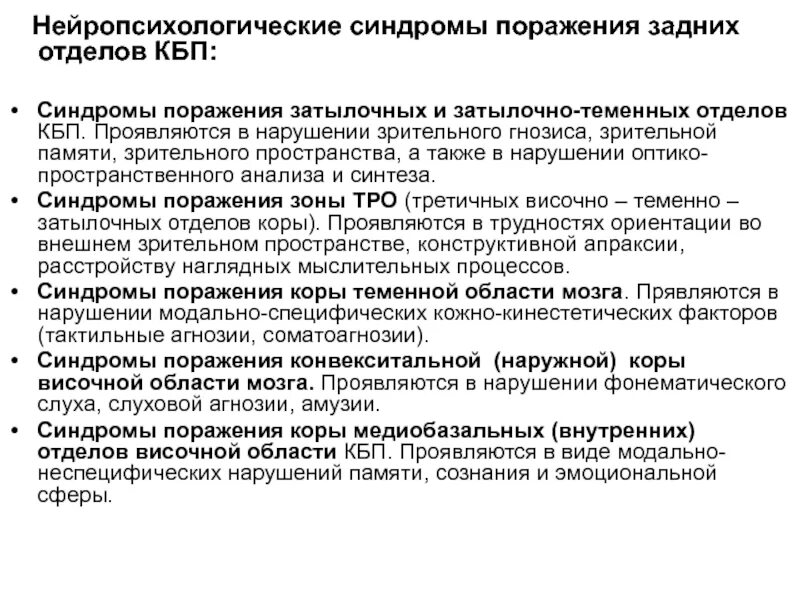 Нейропсихологические синдромы поражения задних отделов КБП:

• Синдромы поражения затылочных и затылочно-теменных отделов КБП. Проявляются в нарушении зрительного гнозиса, зрительной памяти, зрительного пространства, а также в нарушении оптико-пространственного анализа и синтеза.
• Синдромы поражения зоны ТРО (третичных височно – теменно – затылочных отделов коры). Проявляются в трудностях ориентации во внешнем зрительном пространстве, конструктивной апраксии, расстройству наглядных мыслительных процессов.
• Синдромы поражения коры теменной области мозга. Прявляются в нарушении модально-специфических кожно-кинестетических факторов (тактильные агнозии, соматоагнозии).
• Синдромы поражения конвекситальной (наружной) коры височной области мозга. Проявляются в нарушении фонематического слуха, слуховой агнозии, амузии.
• Синдромы поражения коры медиобазальных (внутренних) отделов височной области КБП. Проявляются в виде модально-неспецифических нарушений памяти, сознания и эмоциональной сферы.